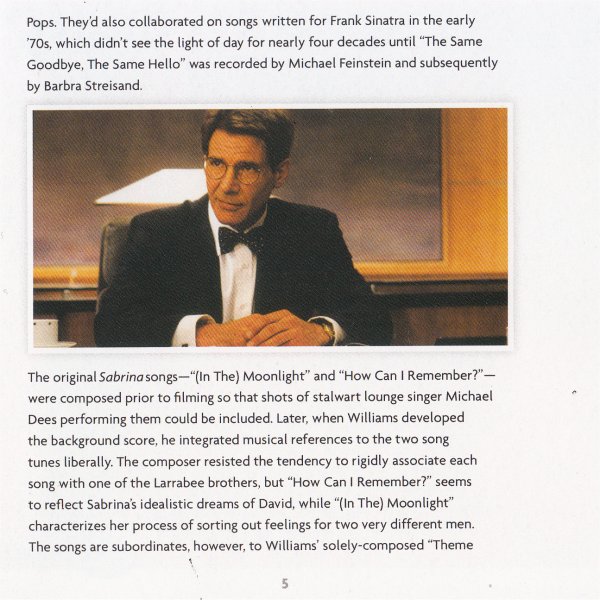 Pops. They'd also collaborated on songs written for Frank Sinatra in the early '70s, which didn't see the light of day for nearly four decades until "The Same Goodbye, The Same Hello" was recorded by Michael Feinstein and subsequently by Barbra Streisand.

The original Sabrina songs—"(In The) Moonlight" and "How Can I Remember?"—were composed prior to filming so that shots of stalwart lounge singer Michael Dees performing them could be included. Later, when Williams developed the background score, he integrated musical references to the two song tunes liberally. The composer resisted the tendency to rigidly associate each song with one of the Larrabee brothers, but "How Can I Remember?" seems to reflect Sabrina's idealistic dreams of David, while "(In The) Moonlight" characterizes her process of sorting out feelings for two very different men. The songs are subordinates, however, to Williams' solely-composed "Theme

5